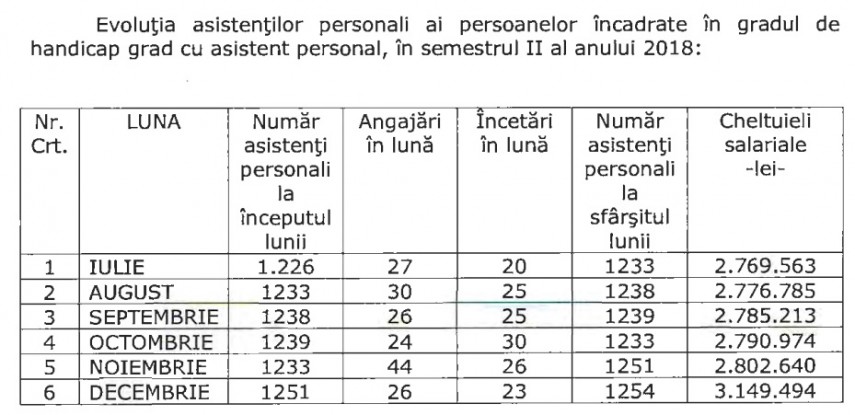 Evoluţia asistenţilor personali ai persoanelor încadrate în gradul de handicap grad cu asistent personal, în semestrul II al anului 2018:

| Nr. Crt. | LUNA | Număr asistenţi personali la începutul lunii | Angajări în lună | Încetări în lună | Număr asistenţi personali la sfârşitul lunii | Cheltuieli salariale -lei- |
|---|---|---|---|---|---|---|
| 1 | IULIE | 1.226 | 27 | 20 | 1233 | 2.769.563 |
| 2 | AUGUST | 1233 | 30 | 25 | 1238 | 2.776.785 |
| 3 | SEPTEMBRIE | 1238 | 26 | 25 | 1239 | 2.785.213 |
| 4 | OCTOMBRIE | 1239 | 24 | 30 | 1233 | 2.790.974 |
| 5 | NOIEMBRIE | 1233 | 44 | 26 | 1251 | 2.802.640 |
| 6 | DECEMBRIE | 1251 | 26 | 23 | 1254 | 3.149.494 |